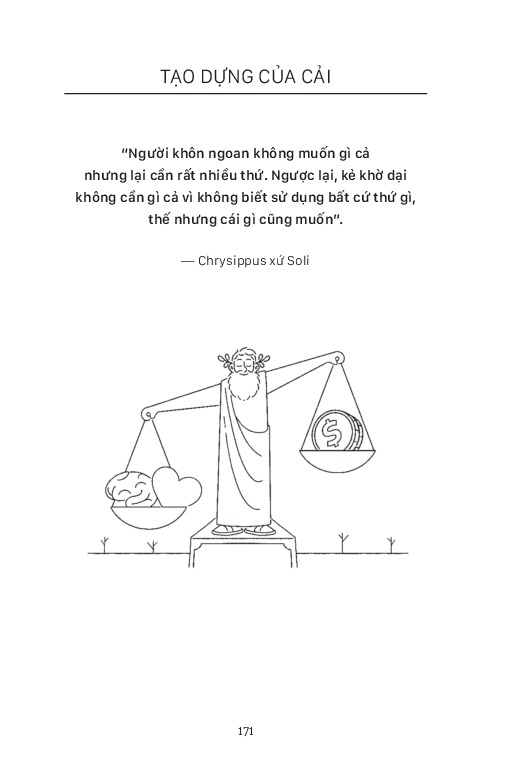 TẠO DỰNG CỦA CẢI

"Người khôn ngoan không muốn gì cả nhưng lại cần rất nhiều thứ. Ngược lại, kẻ khờ dại không cần gì cả vì không biết sử dụng bất cứ thứ gì, thế nhưng cái gì cũng muốn".

— Chrysippus xứ Soli

171